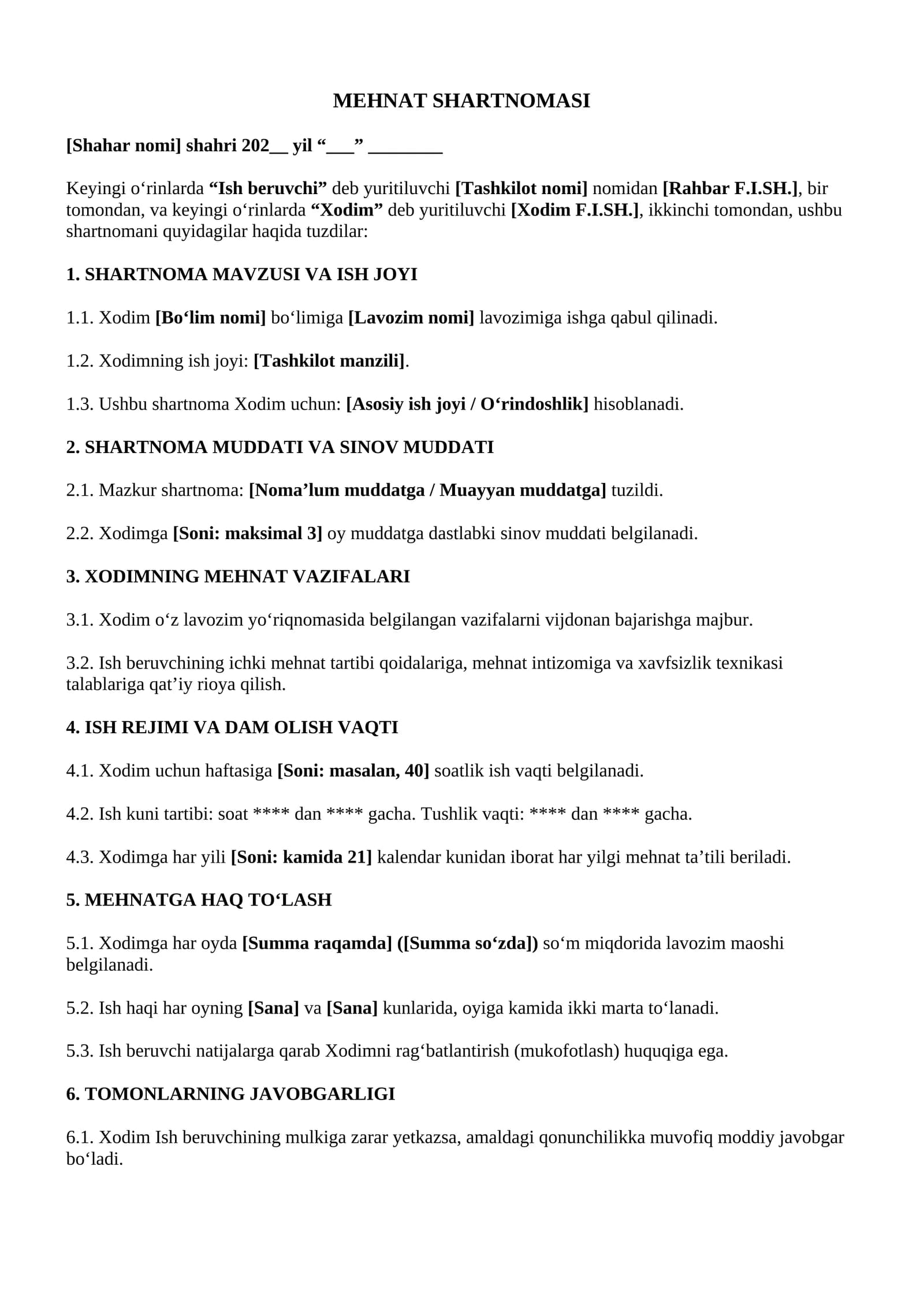 MEHNAT SHARTNOMASI

[Shahar nomi] shahri 202____ yil "____" ____

Keyingi o'rinlarda "Ish beruvchi" deb yuritiluvchi [Tashkilot nomi] nomidan [Rahbar F.I.SH.], bir tomondan, va keyingi o'rinlarda "Xodim" deb yuritiluvchi [Xodim F.I.SH.], ikkinchi tomondan, ushbu shartnomani quyidagilar haqida tuzdilar:

1. SHARTNOMA MAVZUSI VA ISH JOYI

1.1. Xodim [Bo'lim nomi] bo'limiga [Lavozim nomi] lavozimiga ishga qabul qilinadi.

1.2. Xodimning ish joyi: [Tashkilot manzili].

1.3. Ushbu shartnoma Xodim uchun: [Asosiy ish joyi / O'rindoshlik] hisoblanadi.

2. SHARTNOMA MUDDATI VA SINOV MUDDATI

2.1. Mazkur shartnoma: [Noma'lum muddatga / Muayyan muddatga] tuzildi.

2.2. Xodimga [Soni: maksimal 3] oy muddatga dastlabki sinov muddati belgilanadi.

3. XODIMNING MEHNAT VAZIFALARI

3.1. Xodim o'z lavozim yo'riqnomasida belgilangan vazifalarni vijdonan bajarishga majbur.

3.2. Ish beruvchining ichki mehnat tartibi qoidalariga, mehnat intizomiga va xavfsizlik texnikasi talablariga qat'iy rioya qilish.

4. ISH REJIMI VA DAM OLISH VAQTI

4.1. Xodim uchun haftasiga [Soni: masalan, 40] soatlik ish vaqti belgilanadi.

4.2. Ish kuni tartibi: soat **** dan **** gacha. Tushlik vaqti: **** dan **** gacha.

4.3. Xodimga har yili [Soni: kamida 21] kalendar kunidan iborat har yilgi mehnat ta'tili beriladi.

5. MEHNATGA HAQ TO'LASH

5.1. Xodimga har oyda [Summa raqamda] ([Summa so'zda]) so'm miqdorida lavozim maoshi belgilanadi.

5.2. Ish haqi har oyning [Sana] va [Sana] kunlarida, oyiga kamida ikki marta to'lanadi.

5.3. Ish beruvchi natijalarga qarab Xodimni rag'batlantirish (mukofotlash) huquqiga ega.

6. TOMONLARNING JAVOBGARLIGI

6.1. Xodim Ish beruvchining mulkiga zarar yetkazsa, amaldagi qonunchilikka muvofiq moddiy javobgar bo'ladi.